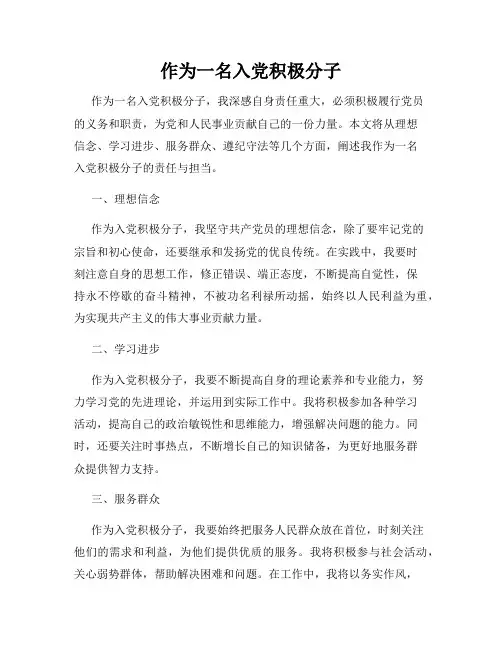 作为一名入党积极分子

作为一名入党积极分子，我深感自身责任重大，必须积极履行党员的义务和职责，为党和人民事业贡献自己的一份力量。本文将从理想信念、学习进步、服务群众、遵纪守法等几个方面，阐述我作为一名入党积极分子的责任与担当。

一、理想信念

作为入党积极分子，我坚守共产党员的理想信念，除了要牢记党的宗旨和初心使命，还要继承和发扬党的优良传统。在实践中，我要时刻注意自身的思想工作，修正错误、端正态度，不断提高自觉性，保持永不停歇的奋斗精神，不被功名利禄所动摇，始终以人民利益为重，为实现共产主义的伟大事业贡献力量。

二、学习进步

作为入党积极分子，我要不断提高自身的理论素养和专业能力，努力学习党的先进理论，并运用到实际工作中。我将积极参加各种学习活动，提高自己的政治敏锐性和思维能力，增强解决问题的能力。同时，还要关注时事热点，不断增长自己的知识储备，为更好地服务群众提供智力支持。

三、服务群众

作为入党积极分子，我要始终把服务人民群众放在首位，时刻关注他们的需求和利益，为他们提供优质的服务。我将积极参与社会活动，关心弱势群体，帮助解决困难和问题。在工作中，我将以务实作风，